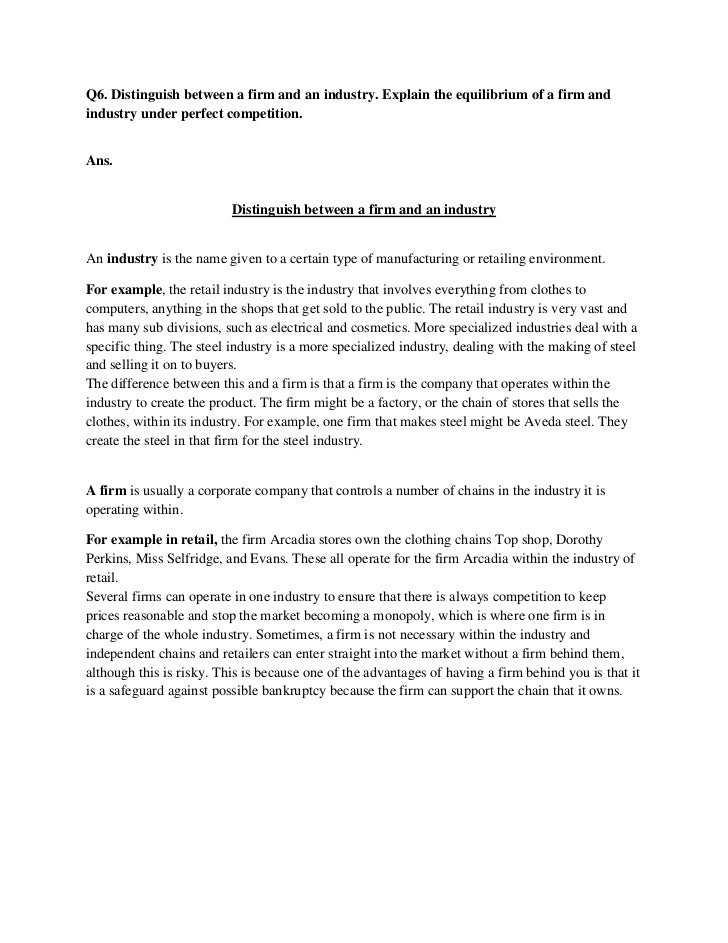 Q6. Distinguish between a firm and an industry. Explain the equilibrium of a firm and industry under perfect competition.

Ans.

Distinguish between a firm and an industry

An industry is the name given to a certain type of manufacturing or retailing environment.

For example, the retail industry is the industry that involves everything from clothes to computers, anything in the shops that get sold to the public. The retail industry is very vast and has many sub divisions, such as electrical and cosmetics. More specialized industries deal with a specific thing. The steel industry is a more specialized industry, dealing with the making of steel and selling it on to buyers.
The difference between this and a firm is that a firm is the company that operates within the industry to create the product. The firm might be a factory, or the chain of stores that sells the clothes, within its industry. For example, one firm that makes steel might be Aveda steel. They create the steel in that firm for the steel industry.

A firm is usually a corporate company that controls a number of chains in the industry it is operating within.

For example in retail, the firm Arcadia stores own the clothing chains Top shop, Dorothy Perkins, Miss Selfridge, and Evans. These all operate for the firm Arcadia within the industry of retail.
Several firms can operate in one industry to ensure that there is always competition to keep prices reasonable and stop the market becoming a monopoly, which is where one firm is in charge of the whole industry. Sometimes, a firm is not necessary within the industry and independent chains and retailers can enter straight into the market without a firm behind them, although this is risky. This is because one of the advantages of having a firm behind you is that it is a safeguard against possible bankruptcy because the firm can support the chain that it owns.